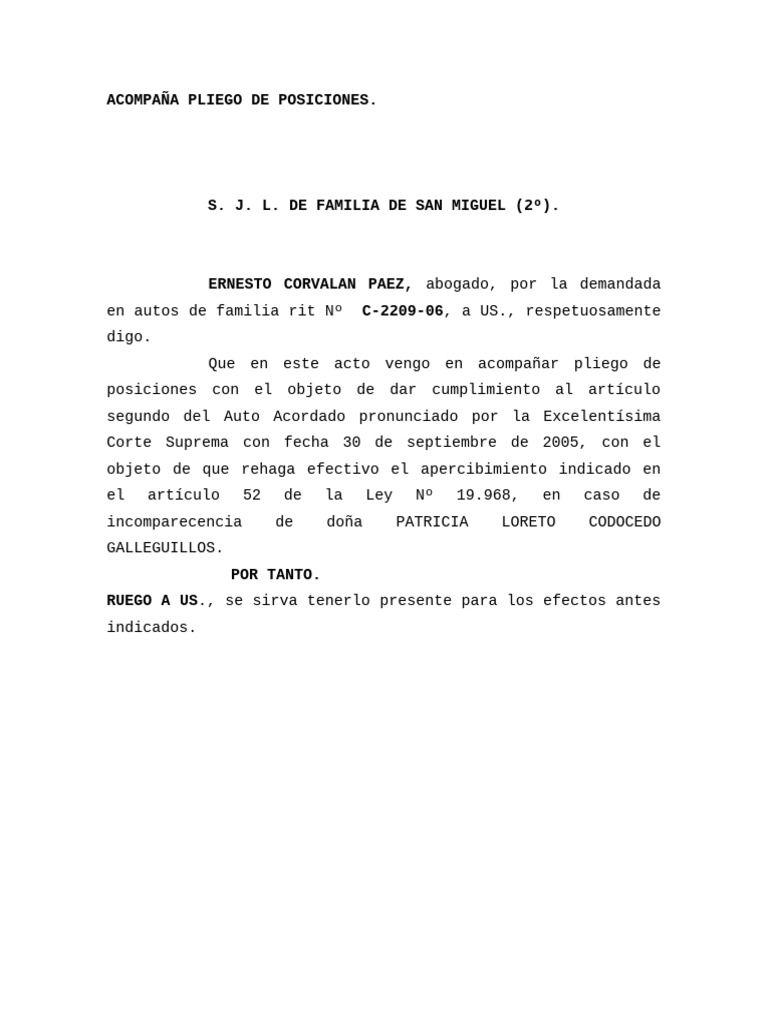 ACOMPAÑA PLIEGO DE POSICIONES.

S. J. L. DE FAMILIA DE SAN MIGUEL (2º).

ERNESTO CORVALAN PAEZ, abogado, por la demandada en autos de familia rit Nº C-2209-06, a US., respetuosamente digo.

Que en este acto vengo en acompañar pliego de posiciones con el objeto de dar cumplimiento al artículo segundo del Auto Acordado pronunciado por la Excelentísima Corte Suprema con fecha 30 de septiembre de 2005, con el objeto de que rehaga efectivo el apercibimiento indicado en el artículo 52 de la Ley Nº 19.968, en caso de incomparecencia de doña PATRICIA LORETO CODOCEDO GALLEGUILLOS.

POR TANTO.

RUEGO A US., se sirva tenerlo presente para los efectos antes indicados.